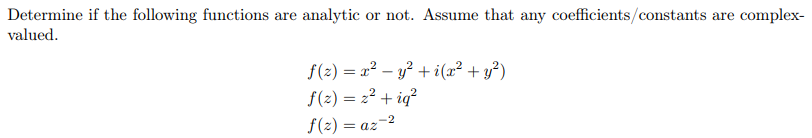 Determine if the following functions are analytic or not. Assume that any coefficients/constants are complex-valued.

$f(z) = x^2 - y^2 + i(x^2 + y^2)$
$f(z) = z^2 + iq^2$
$f(z) = az^{-2}$